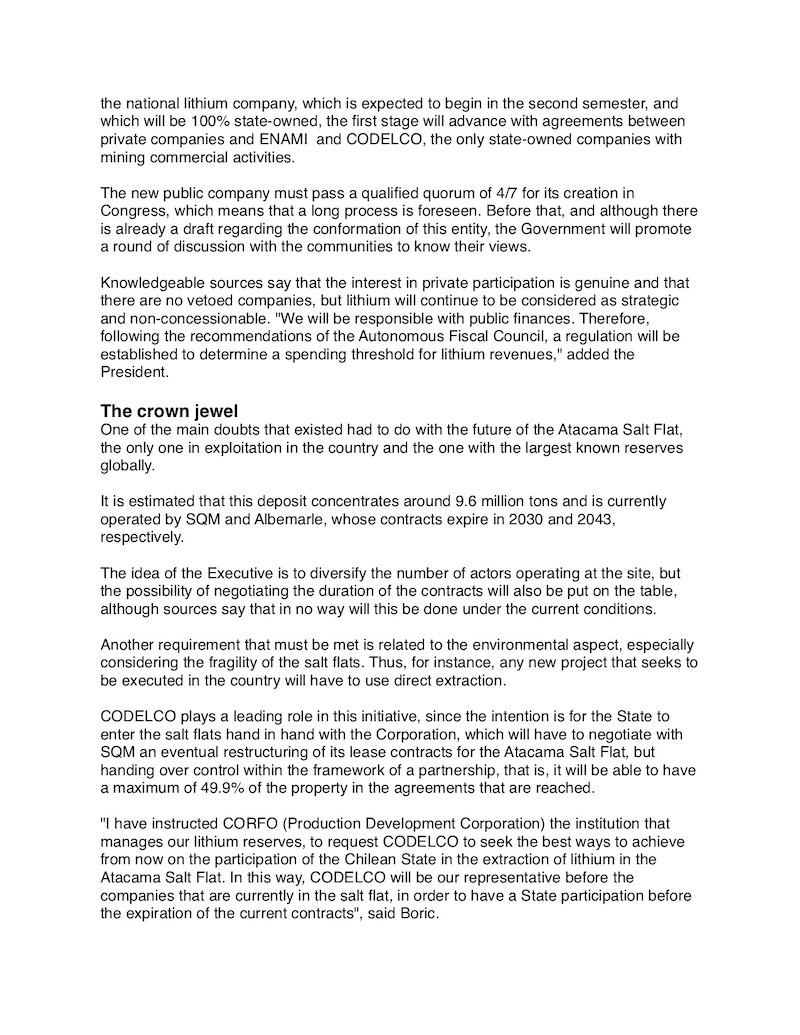 the national lithium company, which is expected to begin in the second semester, and which will be 100% state-owned, the first stage will advance with agreements between private companies and ENAMI and CODELCO, the only state-owned companies with mining commercial activities.

The new public company must pass a qualified quorum of 4/7 for its creation in Congress, which means that a long process is foreseen. Before that, and although there is already a draft regarding the conformation of this entity, the Government will promote a round of discussion with the communities to know their views.

Knowledgeable sources say that the interest in private participation is genuine and that there are no vetoed companies, but lithium will continue to be considered as strategic and non-concessionable. "We will be responsible with public finances. Therefore, following the recommendations of the Autonomous Fiscal Council, a regulation will be established to determine a spending threshold for lithium revenues," added the President.

The crown jewel
One of the main doubts that existed had to do with the future of the Atacama Salt Flat, the only one in exploitation in the country and the one with the largest known reserves globally.

It is estimated that this deposit concentrates around 9.6 million tons and is currently operated by SQM and Albemarle, whose contracts expire in 2030 and 2043, respectively.

The idea of the Executive is to diversify the number of actors operating at the site, but the possibility of negotiating the duration of the contracts will also be put on the table, although sources say that in no way will this be done under the current conditions.

Another requirement that must be met is related to the environmental aspect, especially considering the fragility of the salt flats. Thus, for instance, any new project that seeks to be executed in the country will have to use direct extraction.

CODELCO plays a leading role in this initiative, since the intention is for the State to enter the salt flats hand in hand with the Corporation, which will have to negotiate with SQM an eventual restructuring of its lease contracts for the Atacama Salt Flat, but handing over control within the framework of a partnership, that is, it will be able to have a maximum of 49.9% of the property in the agreements that are reached.

"I have instructed CORFO (Production Development Corporation) the institution that manages our lithium reserves, to request CODELCO to seek the best ways to achieve from now on the participation of the Chilean State in the extraction of lithium in the Atacama Salt Flat. In this way, CODELCO will be our representative before the companies that are currently in the salt flat, in order to have a State participation before the expiration of the current contracts", said Boric.